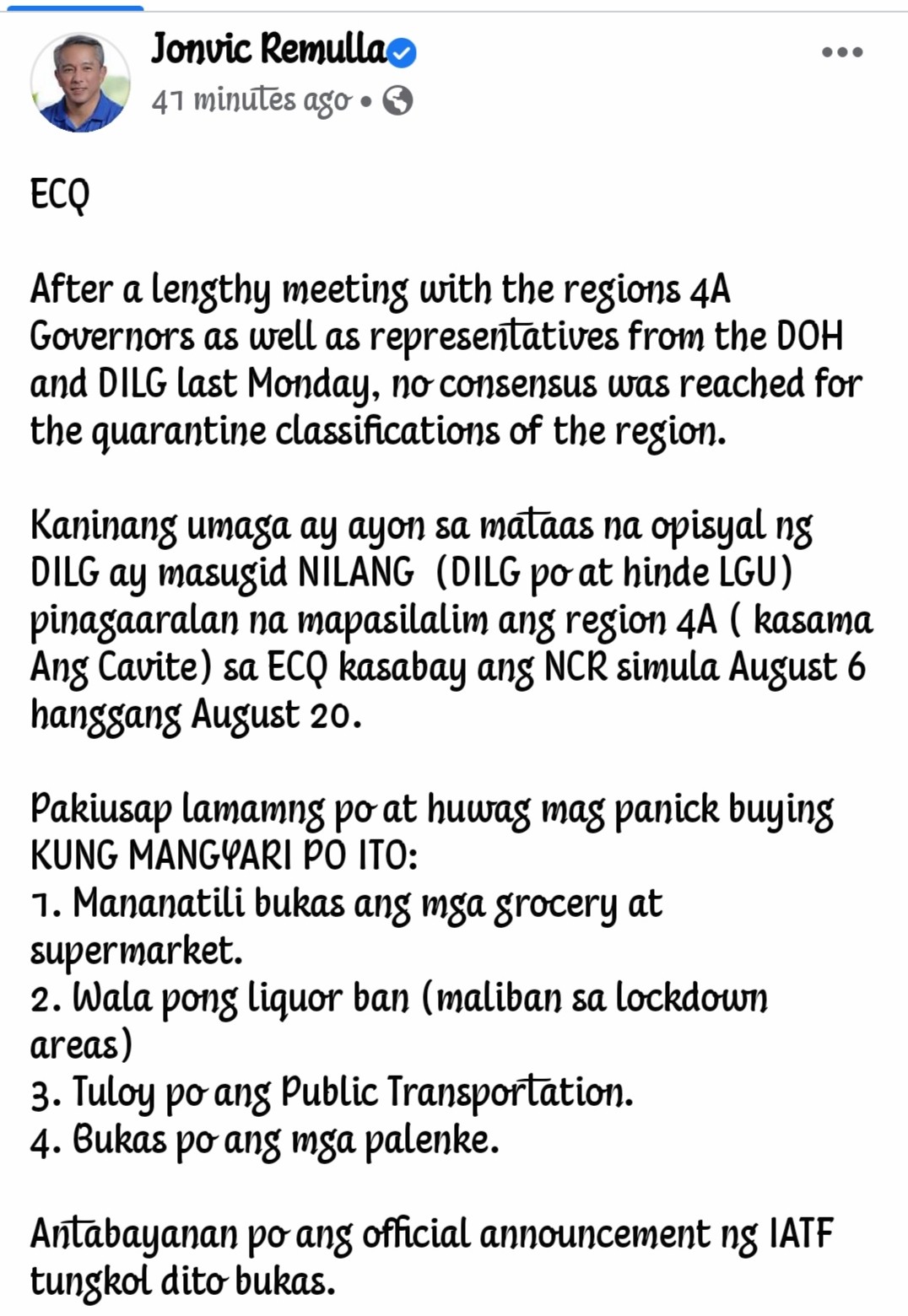 Jonvic Remulla
41 minutes ago •

ECQ

After a lengthy meeting with the regions 4A Governors as well as representatives from the DOH and DILG last Monday, no consensus was reached for the quarantine classifications of the region.

Kaninang umaga ay ayon sa mataas na opisyal ng DILG ay masugid NILANG (DILG po at hinde LGU) pinagaaralan na mapasilalim ang region 4A ( kasama Ang Cavite) sa ECQ kasabay ang NCR simula August 6 hanggang August 20.

Pakiusap lamamng po at huwag mag panick buying KUNG MANGYARI PO ITO:
1. Mananatili bukas ang mga grocery at supermarket.
2. Wala pong liquor ban (maliban sa lockdown areas)
3. Tuloy po ang Public Transportation.
4. Bukas po ang mga palenke.

Antabayanan po ang official announcement ng IATF tungkol dito bukas.